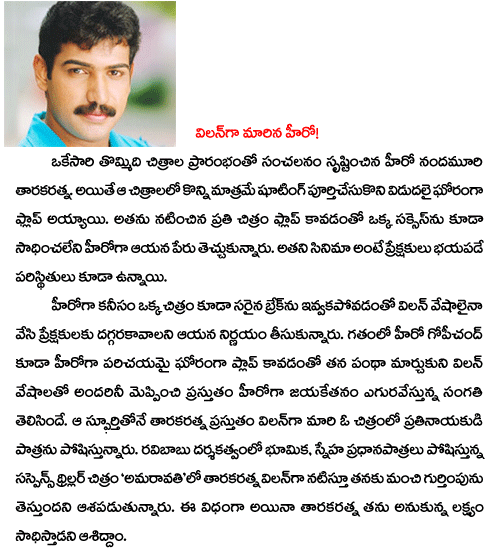 విలన్‌గా మారిన హీరో!

ఒకేసారి తొమ్మిది చిత్రాల ప్రారంభంతో సంచలనం సృష్టించిన హీరో నందమూరి తారకరత్న. అయితే ఆ చిత్రాలలో కొన్ని మాత్రమే షూటింగ్ పూర్తిచేసుకొని విడుదలై ఘోరంగా ఫ్లాప్ అయ్యాయి. అతను నటించిన ప్రతి చిత్రం ఫ్లాప్ కావడంతో ఒక్క సక్సెస్‌ను కూడా సాధించలేని హీరోగా ఆయన పేరు తెచ్చుకున్నారు. అతని సినిమా అంటే ప్రేక్షకులు భయపడే పరిస్థితులు కూడా ఉన్నాయి.

హీరోగా కనీసం ఒక్క చిత్రం కూడా సరైన బ్రేక్‌ను ఇవ్వకపోవడంతో విలన్ వేషాలైనా వేసి ప్రేక్షకులకు దగ్గరకావాలని ఆయన నిర్ణయం తీసుకున్నారు. గతంలో హీరో గోపీచంద్ కూడా హీరోగా పరిచయమై ఘోరంగా ఫ్లాప్ కావడంతో తన పంథా మార్చుకుని విలన్ వేషాలతో అందరినీ మెప్పించి ప్రస్తుతం హీరోగా జయకేతనం ఎగురవేస్తున్న సంగతి తెలిసిందే. ఆ స్ఫూర్తితోనే తారకరత్న ప్రస్తుతం విలన్‌గా మారి ఓ చిత్రంలో ప్రతినాయకుడి పాత్రను పోషిస్తున్నారు. రవిబాబు దర్శకత్వంలో భూమిక, స్నేహ ప్రధానపాత్రలు పోషిస్తున్న సస్పెన్స్ థ్రిల్లర్ చిత్రం 'అమరావతి'లో తారకరత్న విలన్‌గా నటిస్తూ తనకు మంచి గుర్తింపును తెస్తుందని ఆశపడుతున్నారు. ఈ విధంగా అయినా తారకరత్న తను అనుకున్న లక్ష్యం సాధిస్తాడని ఆశిద్దాం.